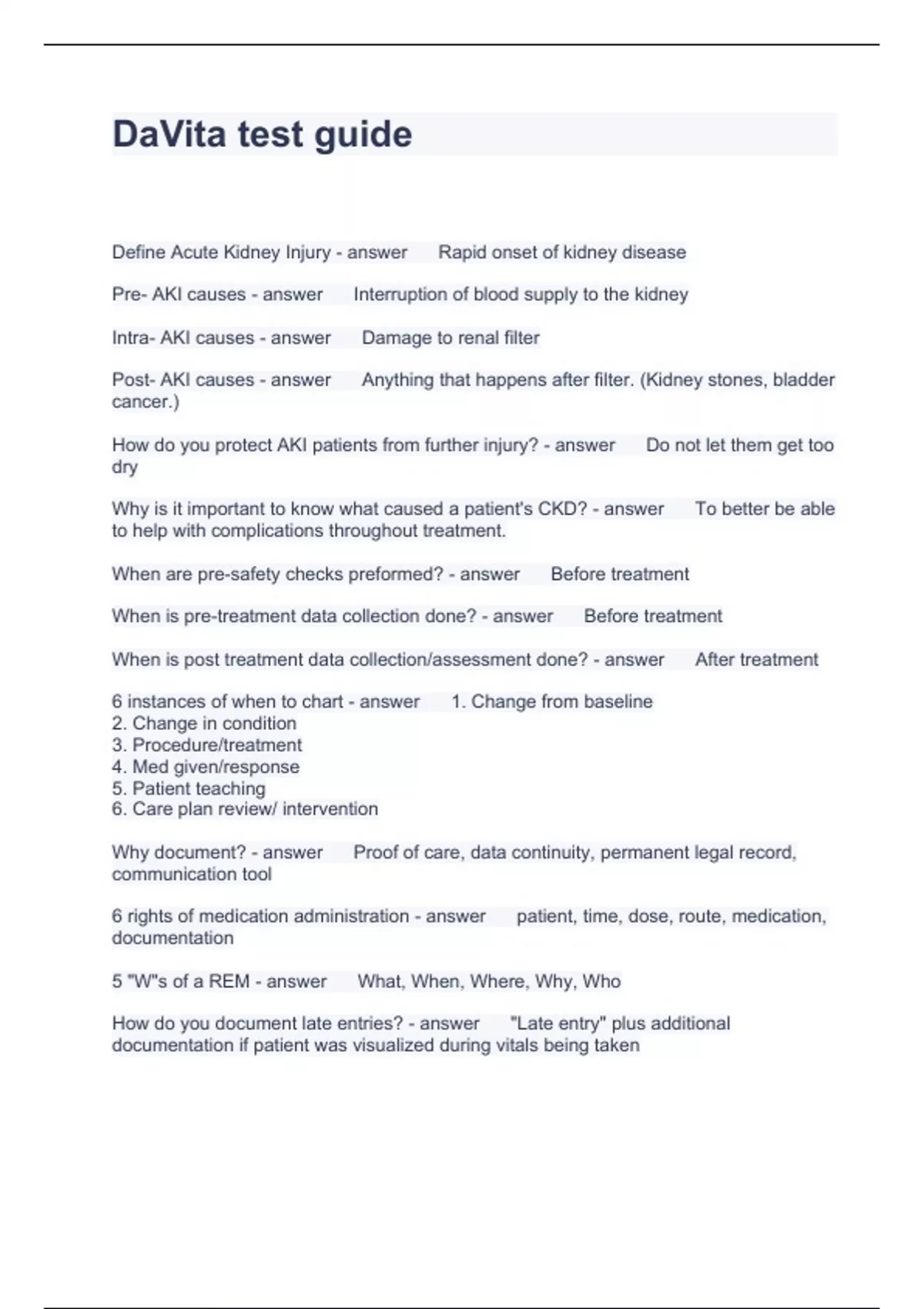 DaVita test guide

Define Acute Kidney Injury - answer Rapid onset of kidney disease

Pre- AKI causes - answer Interruption of blood supply to the kidney

Intra- AKI causes - answer Damage to renal filter

Post- AKI causes - answer Anything that happens after filter. (Kidney stones, bladder cancer.)

How do you protect AKI patients from further injury? - answer Do not let them get too dry

Why is it important to know what caused a patient's CKD? - answer To better be able to help with complications throughout treatment.

When are pre-safety checks preformed? - answer Before treatment

When is pre-treatment data collection done? - answer Before treatment

When is post treatment data collection/assessment done? - answer After treatment

6 instances of when to chart - answer 1. Change from baseline
2. Change in condition
3. Procedure/treatment
4. Med given/response
5. Patient teaching
6. Care plan review/ intervention

Why document? - answer Proof of care, data continuity, permanent legal record, communication tool

6 rights of medication administration - answer patient, time, dose, route, medication, documentation

5 "W"s of a REM - answer What, When, Where, Why, Who

How do you document late entries? - answer "Late entry" plus additional documentation if patient was visualized during vitals being taken